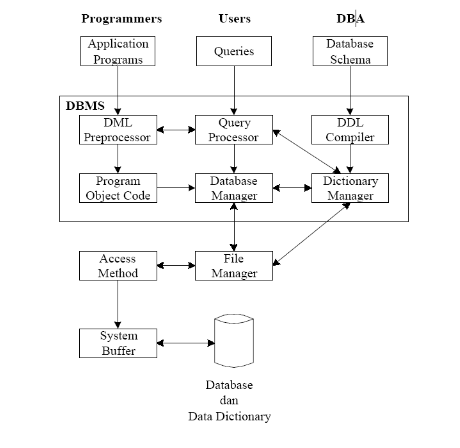 Programmers

Users

DBA

Application Programs

Queries

Database Schema

DBMS

DML Preprocessor

Query Processor

DDL Compiler

Program Object Code

Database Manager

Dictionary Manager

Access Method

File Manager

System Buffer

Database dan Data Dictionary